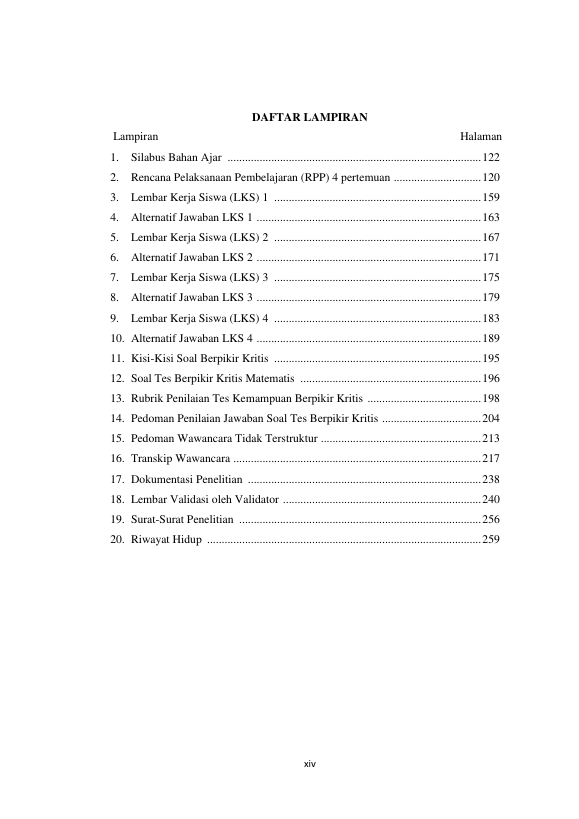 DAFTAR LAMPIRAN

Lampiran Halaman

1. Silabus Bahan Ajar 122
2. Rencana Pelaksanaan Pembelajaran (RPP) 4 pertemuan 120
3. Lembar Kerja Siswa (LKS) 1 159
4. Alternatif Jawaban LKS 1 163
5. Lembar Kerja Siswa (LKS) 2 167
6. Alternatif Jawaban LKS 2 171
7. Lembar Kerja Siswa (LKS) 3 175
8. Alternatif Jawaban LKS 3 179
9. Lembar Kerja Siswa (LKS) 4 183
10. Alternatif Jawaban LKS 4 189
11. Kisi-Kisi Soal Berpikir Kritis 195
12. Soal Tes Berpikir Kritis Matematis 196
13. Rubrik Penilaian Tes Kemampuan Berpikir Kritis 198
14. Pedoman Penilaian Jawaban Soal Tes Berpikir Kritis 204
15. Pedoman Wawancara Tidak Terstruktur 213
16. Transkip Wawancara 217
17. Dokumentasi Penelitian 238
18. Lembar Validasi oleh Validator 240
19. Surat-Surat Penelitian 256
20. Riwayat Hidup 259

xiv